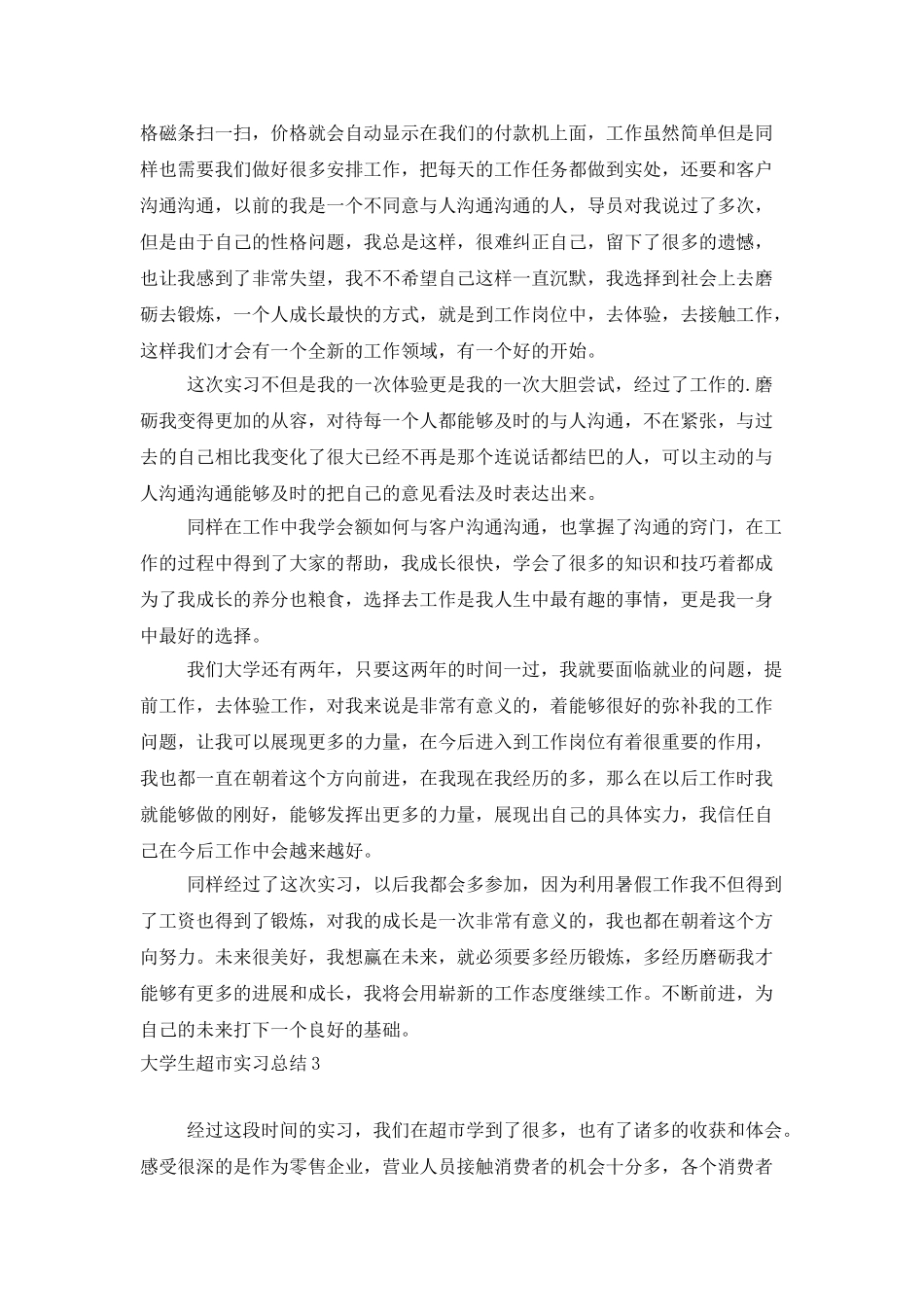 格磁条扫一扫，价格就会自动显示在我们的付款机上面，工作虽然简单但是同样也需要我们做好很多安排工作，把每天的工作任务都做到实处，还要和客户沟通沟通，以前的我是一个不同意与人沟通沟通的人，导员对我说过了多次，但是由于自己的性格问题，我总是这样，很难纠正自己，留下了很多的遗憾，也让我感到了非常失望，我不不希望自己这样一直沉默，我选择到社会上去磨砺去锻炼，一个人成长最快的方式，就是到工作岗位中，去体验，去接触工作，这样我们才会有一个全新的工作领域，有一个好的开始。

这次实习不但是我的一次体验更是我的一次大胆尝试，经过了工作的.磨砺我变得更加的从容，对待每一个人都能够及时的与人沟通，不在紧张，与过去的自己相比我变化了很大已经不再是那个连说话都结巴的人，可以主动的与人沟通沟通能够及时的把自己的意见看法及时表达出来。

同样在工作中我学会额如何与客户沟通沟通，也掌握了沟通的窍门，在工作的过程中得到了大家的帮助，我成长很快，学会了很多的知识和技巧着都成为了我成长的养分也粮食，选择去工作是我人生中最有趣的事情，更是我一身中最好的选择。

我们大学还有两年，只要这两年的时间一过，我就要面临就业的问题，提前工作，去体验工作，对我来说是非常有意义的，着能够很好的弥补我的工作问题，让我可以展现更多的力量，在今后进入到工作岗位有着很重要的作用，我也都一直在朝着这个方向前进，在我现在我经历的多，那么在以后工作时我就能够做的刚好，能够发挥出更多的力量，展现出自己的具体实力，我信任自己在今后工作中会越来越好。

同样经过了这次实习，以后我都会多参加，因为利用暑假工作我不但得到了工资也得到了锻炼，对我的成长是一次非常有意义的，我也都在朝着这个方向努力。未来很美好，我想赢在未来，就必须要多经历锻炼，多经历磨砺我才能够有更多的进展和成长，我将会用崭新的工作态度继续工作。不断前进，为自己的未来打下一个良好的基础。

大学生超市实习总结3

经过这段时间的实习，我们在超市学到了很多，也有了诸多的收获和体会。感受很深的是作为零售企业，营业人员接触消费者的机会十分多，各个消费者